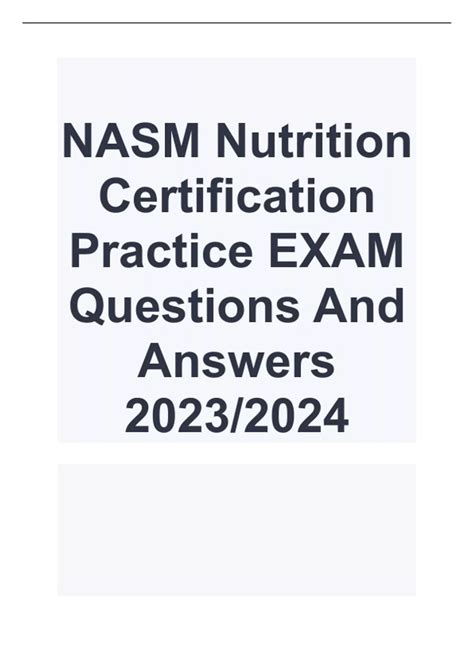 NASM Nutrition Certification Practice EXAM Questions And Answers 2023/2024